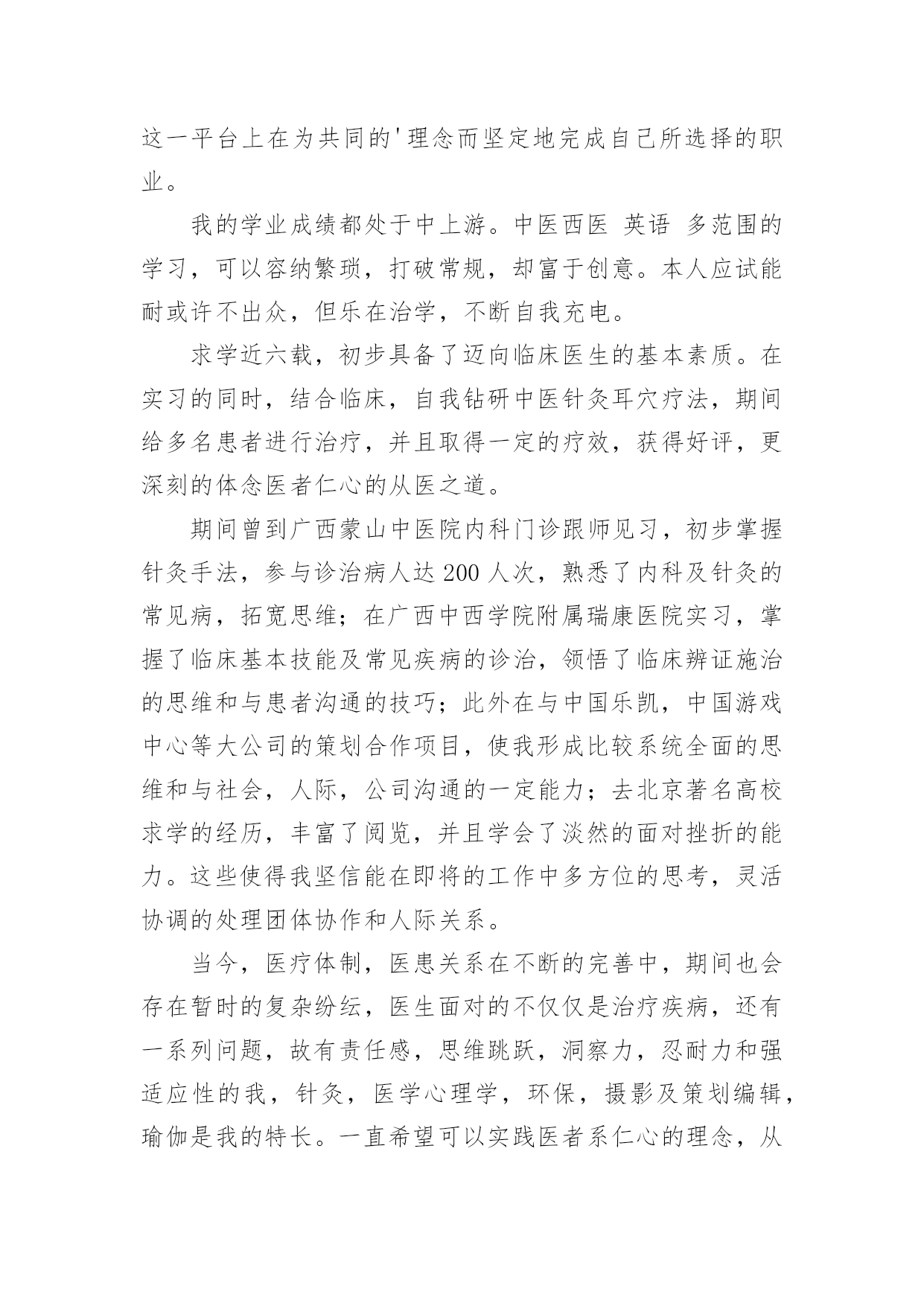 这一平台上在为共同的'理念而坚定地完成自己所选择的职业。

我的学业成绩都处于中上游。中医西医 英语 多范围的学习，可以容纳繁琐，打破常规，却富于创意。本人应试能耐或许不出众，但乐在治学，不断自我充电。

求学近六载，初步具备了迈向临床医生的基本素质。在实习的同时，结合临床，自我钻研中医针灸耳穴疗法，期间给多名患者进行治疗，并且取得一定的疗效，获得好评，更深刻的体念医者仁心的从医之道。

期间曾到广西蒙山中医院内科门诊跟师见习，初步掌握针灸手法，参与诊治病人达200人次，熟悉了内科及针灸的常见病，拓宽思维；在广西中西学院附属瑞康医院实习，掌握了临床基本技能及常见疾病的诊治，领悟了临床辨证施治的思维和与患者沟通的技巧；此外在与中国乐凯，中国游戏中心等大公司的策划合作项目，使我形成比较系统全面的思维和与社会，人际，公司沟通的一定能力；去北京著名高校求学的经历，丰富了阅览，并且学会了淡然的面对挫折的能力。这些使得我坚信能在即将的工作中多方位的思考，灵活协调的处理团体协作和人际关系。

当今，医疗体制，医患关系在不断的完善中，期间也会存在暂时的复杂纷纭，医生面对的不仅仅是治疗疾病，还有一系列问题，故有责任感，思维跳跃，洞察力，忍耐力和强适应性的我，针灸，医学心理学，环保，摄影及策划编辑，瑜伽是我的特长。一直希望可以实践医者系仁心的理念，从